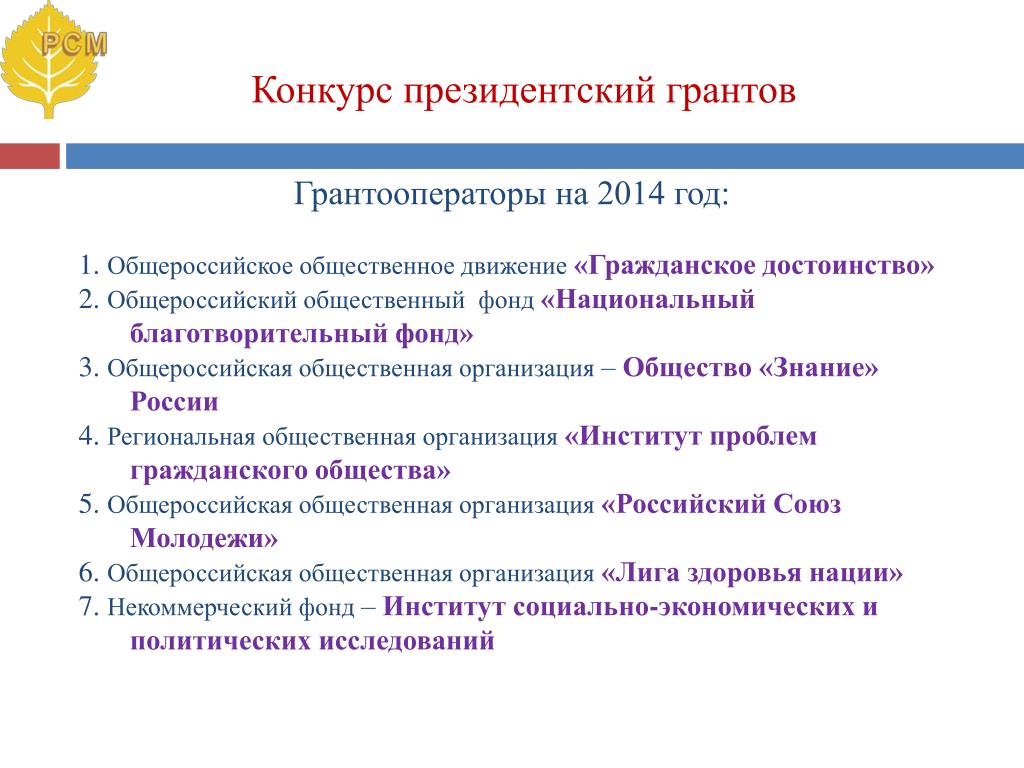 РСМ

Конкурс президентский грантов

Грантооператоры на 2014 год:

1. Общероссийское общественное движение «Гражданское достоинство»
2. Общероссийский общественный фонд «Национальный благотворительный фонд»
3. Общероссийская общественная организация – Общество «Знание» России
4. Региональная общественная организация «Институт проблем гражданского общества»
5. Общероссийская общественная организация «Российский Союз Молодежи»
6. Общероссийская общественная организация «Лига здоровья нации»
7. Некоммерческий фонд – Институт социально-экономических и политических исследований